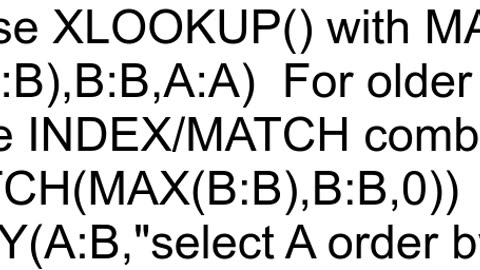 se XLOOKUP() with MA
:B),B:B,A:A)  For older
e INDEX/MATCH comb
TCH(MAX(B:B),B:B,0))
Y(A:B,"select A order by